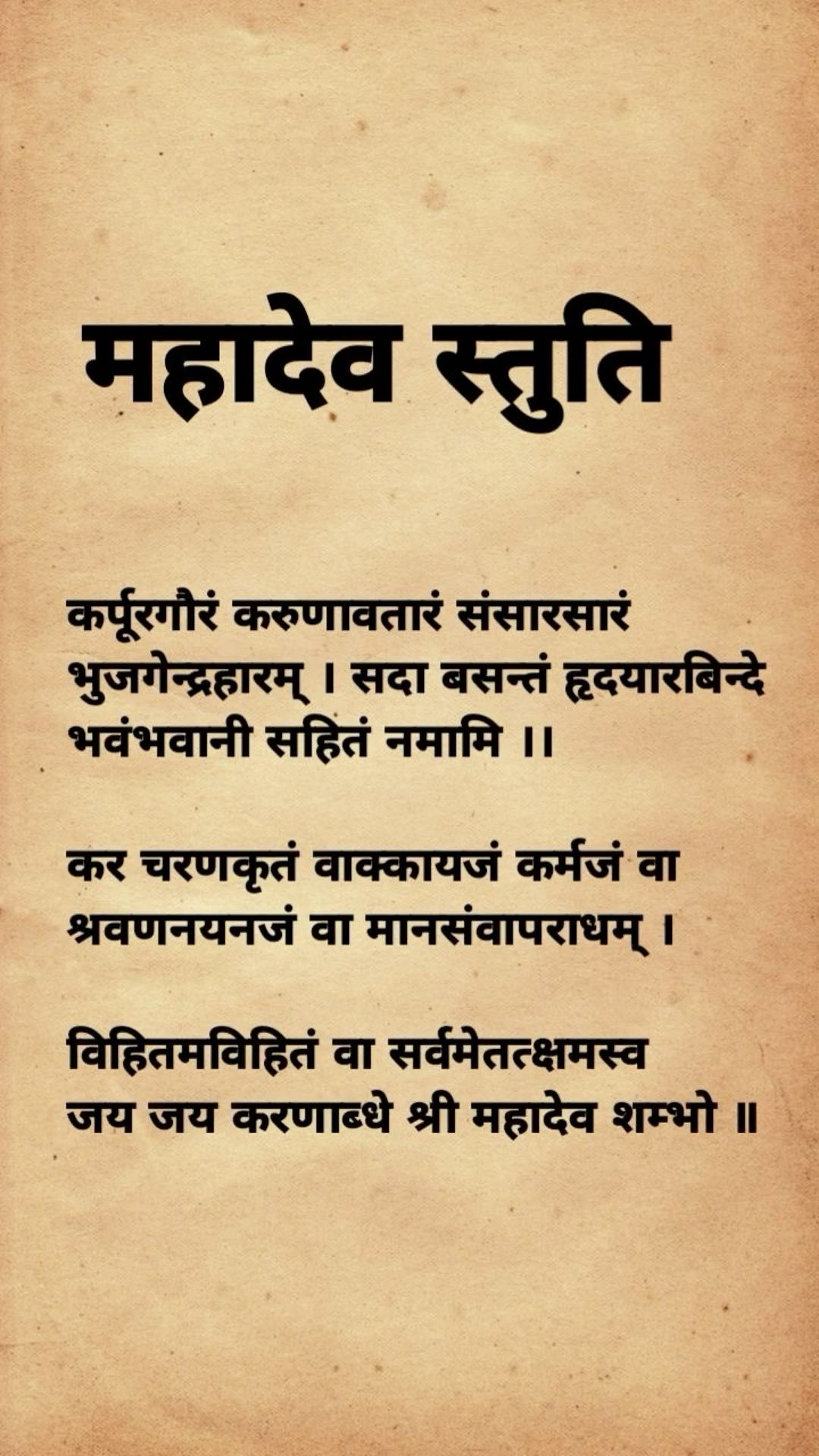 महादेव स्तुति

कर्पूरगौरं करुणावतारं संसारसारं भुजगेन्द्रहारम् । सदा बसन्तं हृदयारबिन्दे भवंभवानी सहितं नमामि ।।

कर चरणकृतं वाक्कायजं कर्मजं वा श्रवणनयनजं वा मानसंवापराधम् ।

विहितमविहितं वा सर्वमेतत्क्षमस्व जय जय करणाब्धे श्री महादेव शम्भो ॥